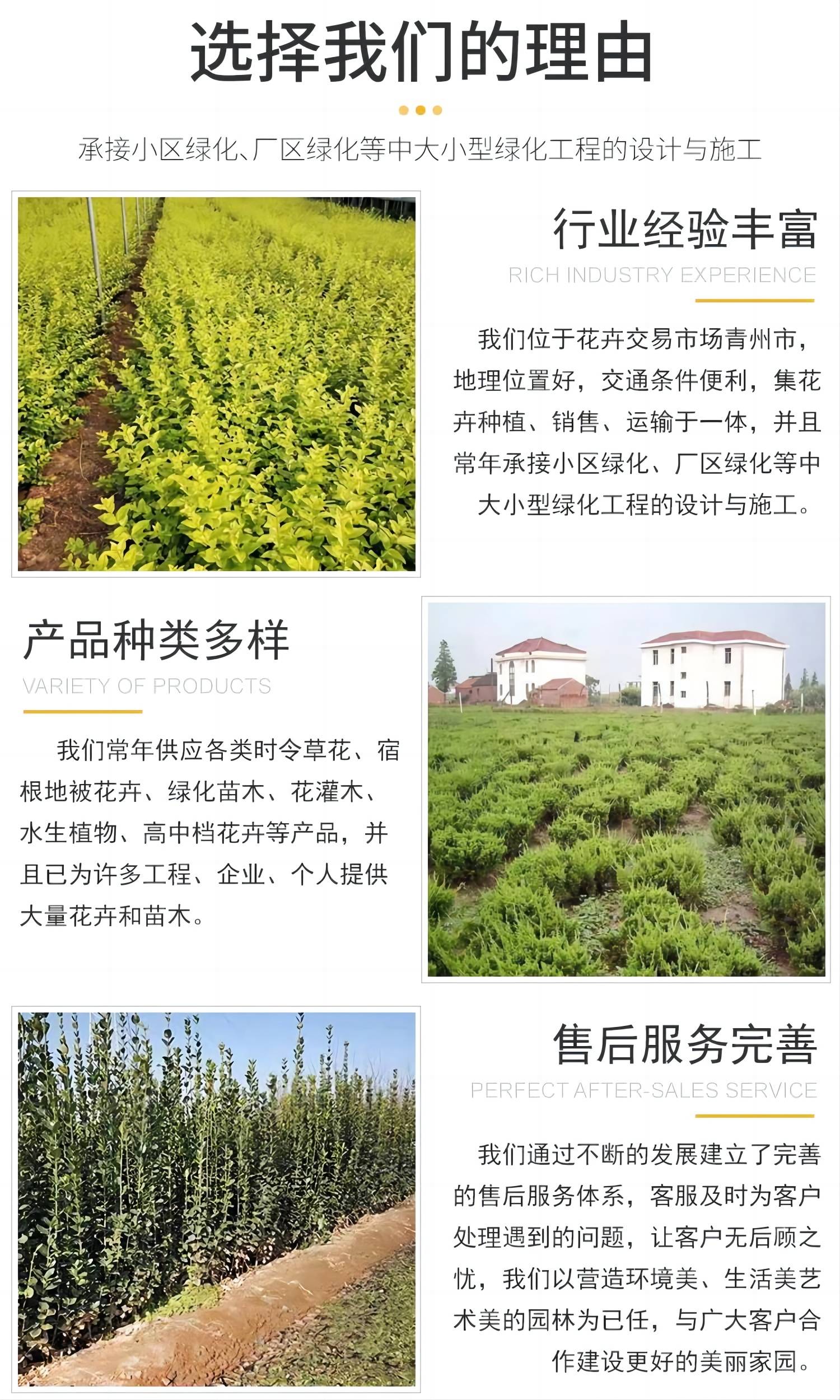 选择我们的理由

承接小区绿化、厂区绿化等中大小型绿化工程的设计与施工

行业经验丰富

RICH INDUSTRY EXPERIENCE

我们位于花卉交易市场青州市，地理位置好，交通条件便利，集花卉种植、销售、运输于一体，并且常年承接小区绿化、厂区绿化等中大小型绿化工程的设计与施工。

产品种类多样

VARIETY OF PRODUCTS

我们常年供应各类时令草花、宿根地被花卉、绿化苗木、花灌木、水生植物、高中档花卉等产品，并且已为许多工程、企业、个人提供大量花卉和苗木。

售后服务完善

PERFECT AFTER-SALES SERVICE

我们通过不断的发展建立了完善的售后服务体系，客服及时为客户处理遇到的问题，让客户无后顾之忧，我们以营造环境美、生活美艺术美的园林为已任，与广大客户合作建设更好的美丽家园。